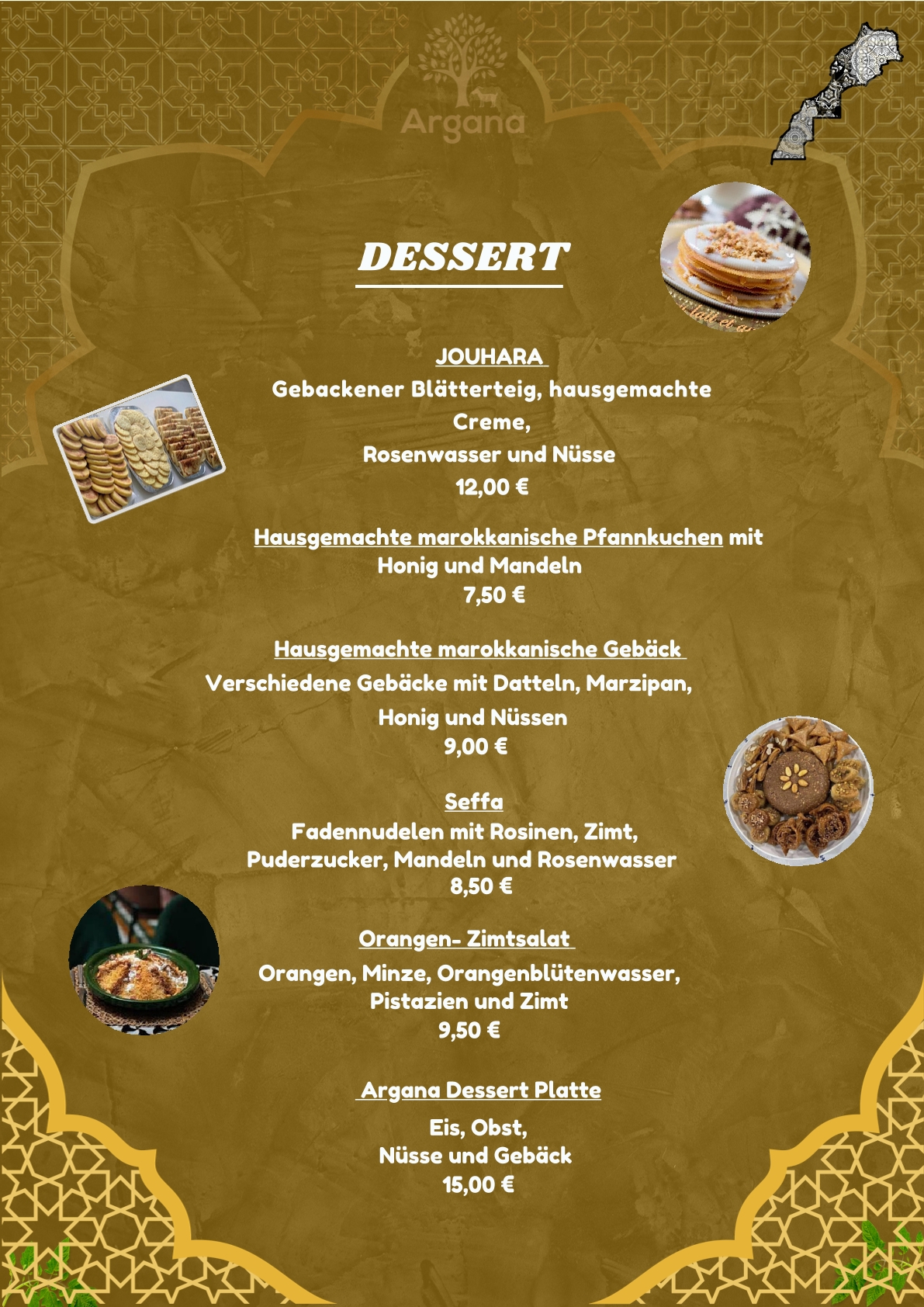 Argana

DESSERT

JOUHARA
Gebackener Blätterteig, hausgemachte Creme,
Rosenwasser und Nüsse
12,00 €

Hausgemachte marokkanische Pfannkuchen mit Honig und Mandeln
7,50 €

Hausgemachte marokkanische Gebäck
Verschiedene Gebäcke mit Datteln, Marzipan, Honig und Nüssen
9,00 €

Seffa
Fadennudelen mit Rosinen, Zimt, Puderzucker, Mandeln und Rosenwasser
8,50 €

Orangen- Zimtsalat
Orangen, Minze, Orangenblütenwasser, Pistazien und Zimt
9,50 €

Argana Dessert Platte
Eis, Obst,
Nüsse und Gebäck
15,00 €